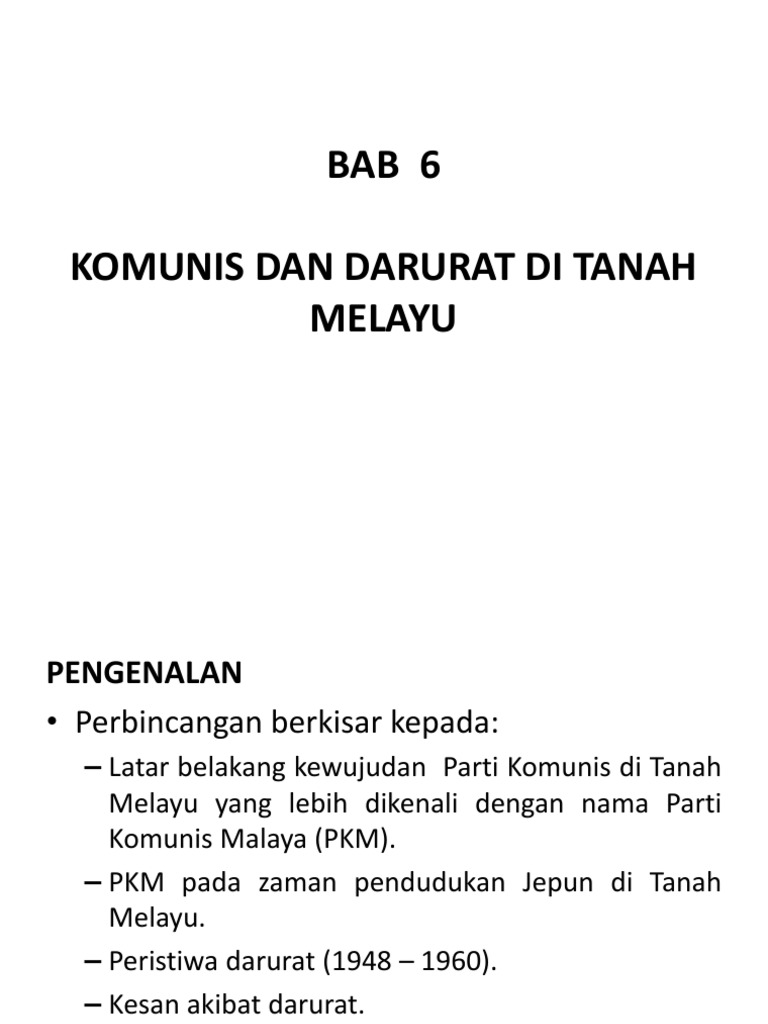 BAB 6

KOMUNIS DAN DARURAT DI TANAH MELAYU

PENGENALAN

• Perbincangan berkisar kepada:

– Latar belakang kewujudan Parti Komunis di Tanah Melayu yang lebih dikenali dengan nama Parti Komunis Malaya (PKM).

– PKM pada zaman pendudukan Jepun di Tanah Melayu.

– Peristiwa darurat (1948 – 1960).

– Kesan akibat darurat.